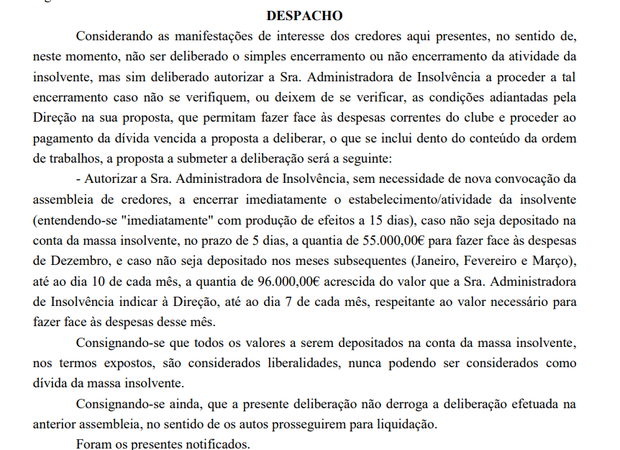 DESPACHO

Considerando as manifestações de interesse dos credores aqui presentes, no sentido de, neste momento, não ser deliberado o simples encerramento ou não encerramento da atividade da insolvente, mas sim deliberado autorizar a Sra. Administradora de Insolvência a proceder a tal encerramento caso não se verifiquem, ou deixem de se verificar, as condições adiantadas pela Direção na sua proposta, que permitam fazer face às despesas correntes do clube e proceder ao pagamento da dívida vencida a proposta a deliberar, o que se inclui dento do conteúdo da ordem de trabalhos, a proposta a submeter a deliberação será a seguinte:

- Autorizar a Sra. Administradora de Insolvência, sem necessidade de nova convocação da assembleia de credores, a encerrar imediatamente o estabelecimento/atividade da insolvente (entendendo-se "imediatamente" com produção de efeitos a 15 dias), caso não seja depositado na conta da massa insolvente, no prazo de 5 dias, a quantia de 55.000,00€ para fazer face às despesas de Dezembro, e caso não seja depositado nos meses subsequentes (Janeiro, Fevereiro e Março), até ao dia 10 de cada mês, a quantia de 96.000,00€ acrescida do valor que a Sra. Administradora de Insolvência indicar à Direção, até ao dia 7 de cada mês, respeitante ao valor necessário para fazer face às despesas desse mês.

Consignando-se que todos os valores a serem depositados na conta da massa insolvente, nos termos expostos, são considerados liberalidades, nunca podendo ser considerados como dívida da massa insolvente.

Consignando-se ainda, que a presente deliberação não derroga a deliberação efetuada na anterior assembleia, no sentido de os autos prosseguirem para liquidação.

Foram os presentes notificados.